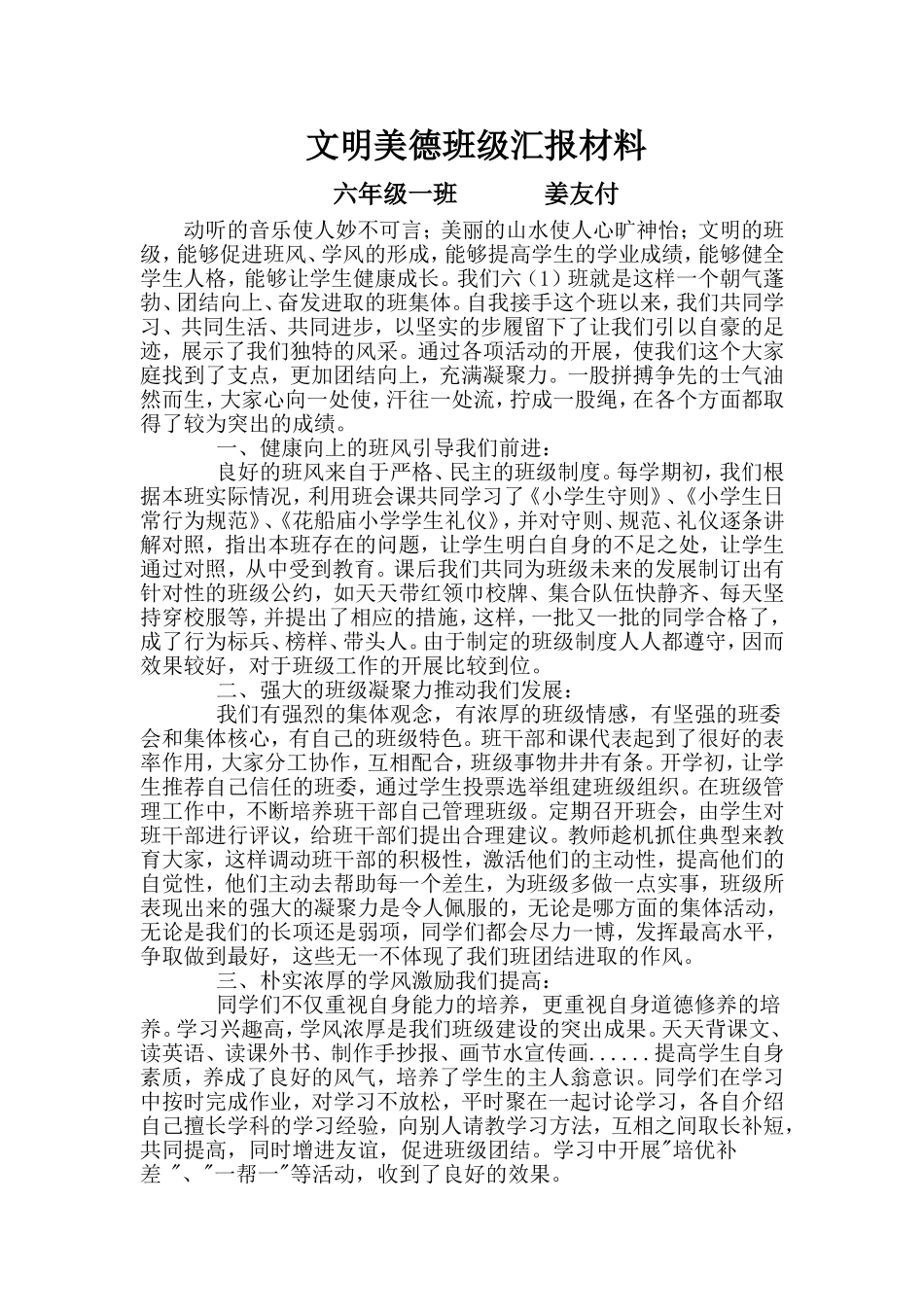 文明美德班级汇报材料

六年级一班　　　姜友付

动听的音乐使人妙不可言；美丽的山水使人心旷神怡；文明的班级，能够促进班风、学风的形成，能够提高学生的学业成绩，能够健全学生人格，能够让学生健康成长。我们六（1）班就是这样一个朝气蓬勃、团结向上、奋发进取的班集体。自我接手这个班以来，我们共同学习、共同生活、共同进步，以坚实的步履留下了让我们引以自豪的足迹，展示了我们独特的风采。通过各项活动的开展，使我们这个大家庭找到了支点，更加团结向上，充满凝聚力。一股拼搏争先的士气油然而生，大家心向一处使，汗往一处流，拧成一股绳，在各个方面都取得了较为突出的成绩。

一、健康向上的班风引导我们前进：

良好的班风来自于严格、民主的班级制度。每学期初，我们根据本班实际情况，利用班会课共同学习了《小学生守则》、《小学生日常行为规范》、《花船庙小学学生礼仪》，并对守则、规范、礼仪逐条讲解对照，指出本班存在的问题，让学生明白自身的不足之处，让学生通过对照，从中受到教育。课后我们共同为班级未来的发展制订出有针对性的班级公约，如天天带红领巾校牌、集合队伍快静齐、每天坚持穿校服等，并提出了相应的措施，这样，一批又一批的同学合格了，成了行为标兵、榜样、带头人。由于制定的班级制度人人都遵守，因而效果较好，对于班级工作的开展比较到位。

二、强大的班级凝聚力推动我们发展：

我们有强烈的集体观念，有浓厚的班级情感，有坚强的班委会和集体核心，有自己的班级特色。班干部和课代表起到了很好的表率作用，大家分工协作，互相配合，班级事物井井有条。开学初，让学生推荐自己信任的班委，通过学生投票选举组建班级组织。在班级管理工作中，不断培养班干部自己管理班级。定期召开班会，由学生对班干部进行评议，给班干部们提出合理建议。教师趁机抓住典型来教育大家，这样调动班干部的积极性，激活他们的主动性，提高他们的自觉性，他们主动去帮助每一个差生，为班级多做一点实事，班级所表现出来的强大的凝聚力是令人佩服的，无论是哪方面的集体活动，无论是我们的长项还是弱项，同学们都会尽力一博，发挥最高水平，争取做到最好，这些无一不体现了我们班团结进取的作风。

三、朴实浓厚的学风激励我们提高：

同学们不仅重视自身能力的培养，更重视自身道德修养的培养。学习兴趣高，学风浓厚是我们班级建设的突出成果。天天背课文、读英语、读课外书、制作手抄报、画节水宣传画......提高学生自身素质，养成了良好的风气，培养了学生的主人翁意识。同学们在学习中按时完成作业，对学习不放松，平时聚在一起讨论学习，各自介绍自己擅长学科的学习经验，向别人请教学习方法，互相之间取长补短，共同提高，同时增进友谊，促进班级团结。学习中开展"培优补差 "、"一帮一"等活动，收到了良好的效果。